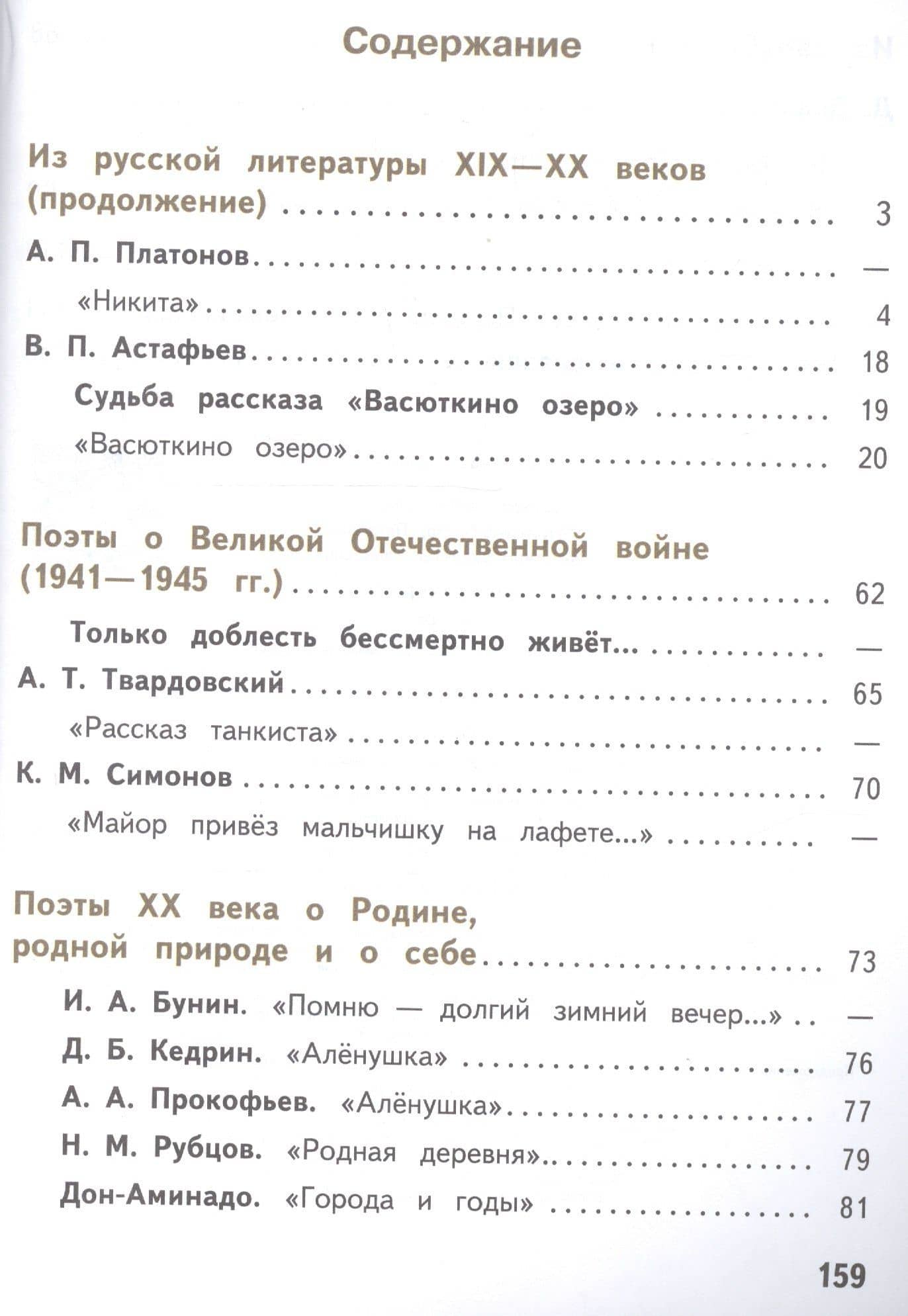 Содержание

Из русской литературы XIX—XX веков (продолжение) 3

А. П. Платонов —

«Никита» 4

В. П. Астафьев 18

Судьба рассказа «Васюткино озеро» 19

«Васюткино озеро» 20

Поэты о Великой Отечественной войне (1941—1945 гг.) 62

Только доблесть бессмертно живёт... —

А. Т. Твардовский 65

«Рассказ танкиста» —

К. М. Симонов 70

«Майор привёз мальчишку на лафете...» —

Поэты XX века о Родине, родной природе и о себе 73

И. А. Бунин. «Помню — долгий зимний вечер...» —

Д. Б. Кедрин. «Алёнушка» 76

А. А. Прокофьев. «Алёнушка» 77

Н. М. Рубцов. «Родная деревня» 79

Дон-Аминадо. «Города и годы» 81

159